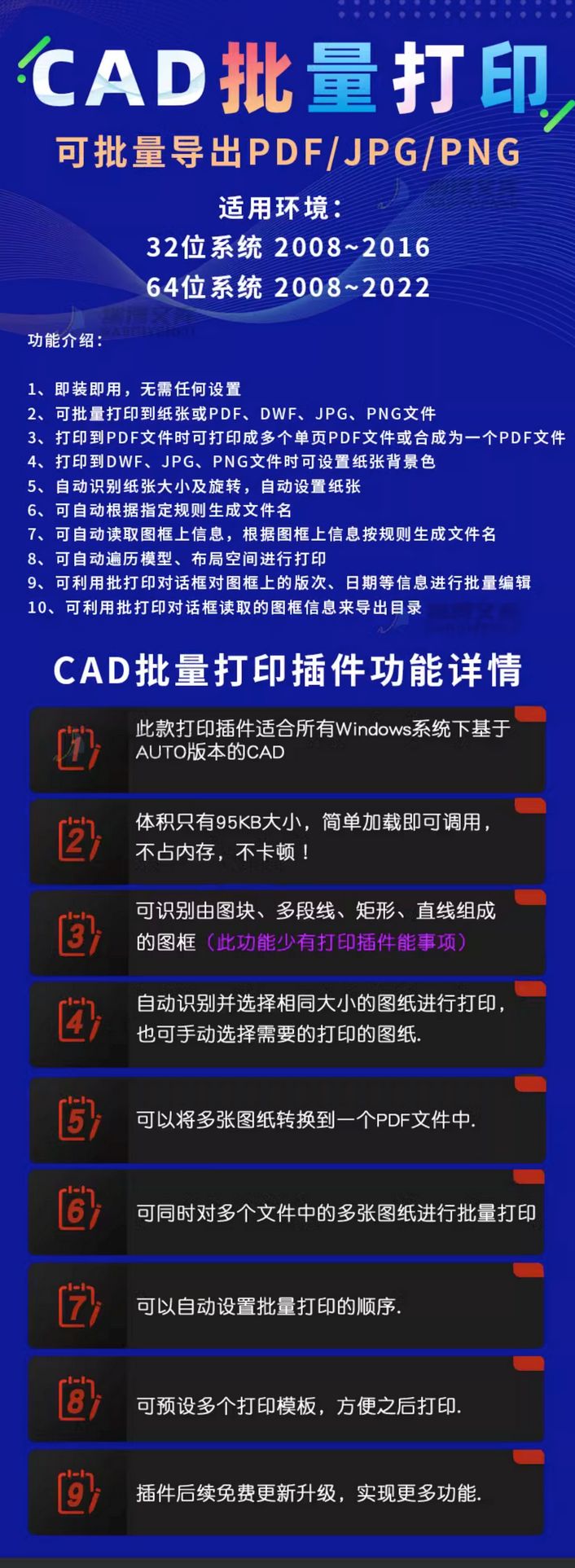 CAD批量打印

可批量导出PDF/JPG/PNG

适用环境：
32位系统 2008~2016
64位系统 2008~2022

功能介绍：

1、即装即用，无需任何设置
2、可批量打印到纸张或PDF、DWF、JPG、PNG文件
3、打印到PDF文件时可打印成多个单页PDF文件或合成为一个PDF文件
4、打印到DWF、JPG、PNG文件时可设置纸张背景色
5、自动识别纸张大小及旋转，自动设置纸张
6、可自动根据指定规则生成文件名
7、可自动读取图框上信息，根据图框上信息按规则生成文件名
8、可自动遍历模型、布局空间进行打印
9、可利用批打印对话框对图框上的版次、日期等信息进行批量编辑
10、可利用批打印对话框读取的图框信息来导出目录

CAD批量打印插件功能详情

1 此款打印插件适合所有Windows系统下基于AUTO版本的CAD

2 体积只有95KB大小，简单加载即可调用，不占内存，不卡顿！

3 可识别由图块、多段线、矩形、直线组成的图框（此功能少有打印插件能事项）

4 自动识别并选择相同大小的图纸进行打印，也可手动选择需要的打印的图纸.

5 可以将多张图纸转换到一个PDF文件中.

6 可同时对多个文件中的多张图纸进行批量打印

7 可以自动设置批量打印的顺序.

8 可预设多个打印模板，方便之后打印.

9 插件后续免费更新升级，实现更多功能.